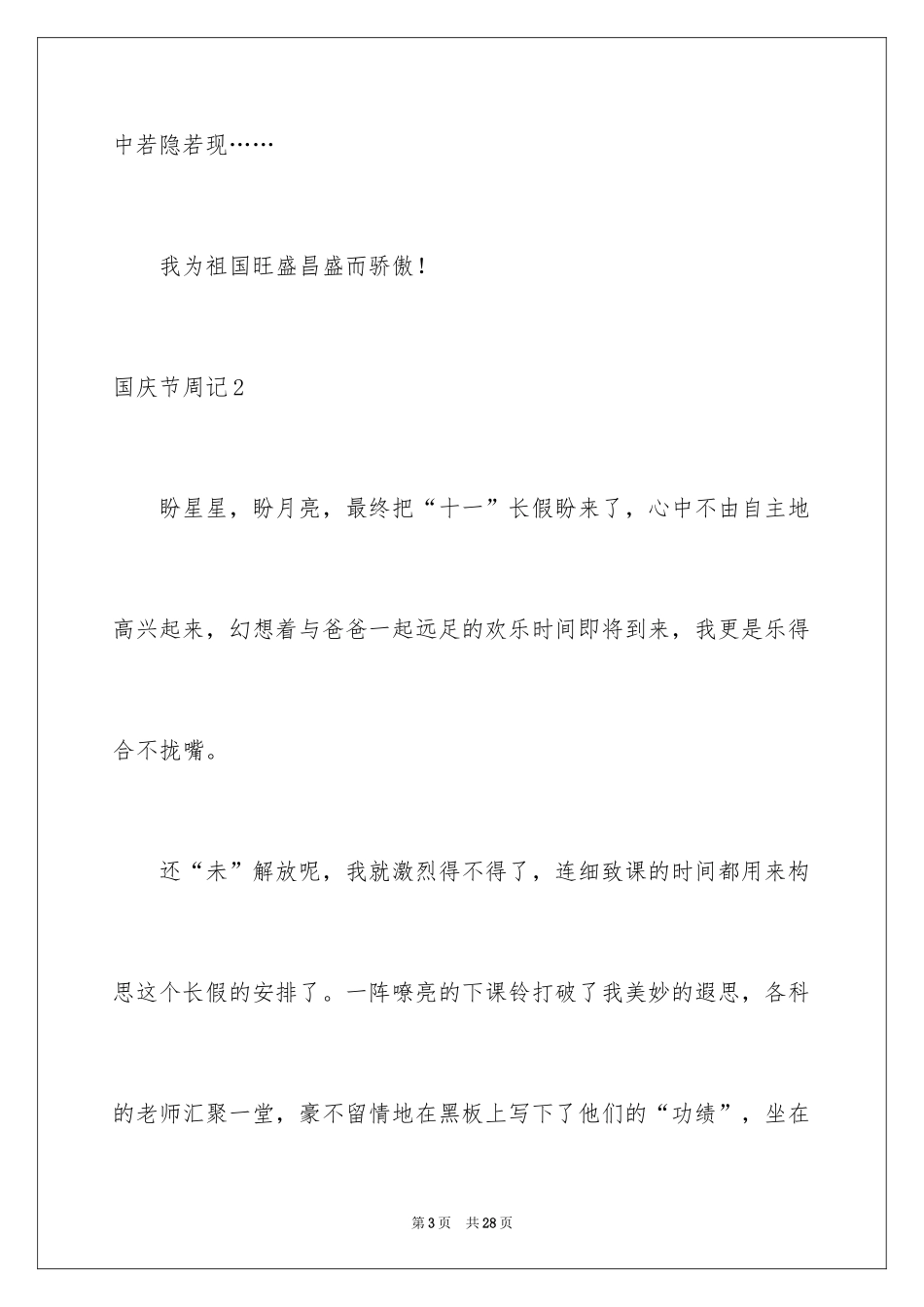 中若隐若现……

我为祖国旺盛昌盛而骄傲！

国庆节周记2

盼星星，盼月亮，最终把“十一”长假盼来了，心中不由自主地高兴起来，幻想着与爸爸一起远足的欢乐时间即将到来，我更是乐得合不拢嘴。

还“未”解放呢，我就激烈得不得了，连细致课的时间都用来构思这个长假的安排了。一阵嘹亮的下课铃打破了我美妙的遐思，各科的老师汇聚一堂，豪不留情地在黑板上写下了他们的“功绩”，坐在

第3页　共28页